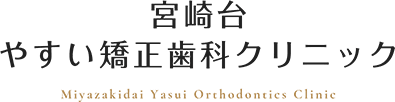 宮崎台
やすい矯正歯科クリニック

Miyazakidai Yasui Orthodontics Clinic